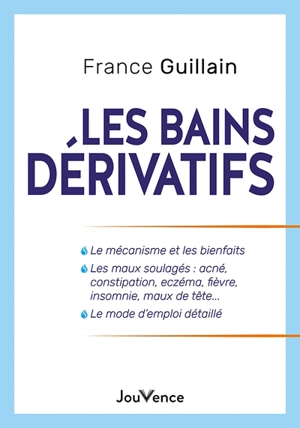 France Guillain

LES BAINS DÉRIVATIFS

Le mécanisme et les bienfaits

Les maux soulagés : acné, constipation, eczéma, fièvre, insomnie, maux de tête...

Le mode d'emploi détaillé

JouVence